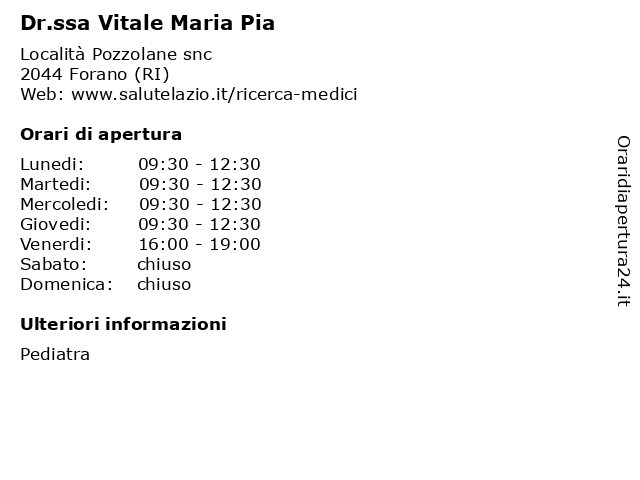 Dr.ssa Vitale Maria Pia

Località Pozzolane snc
2044 Forano (RI)
Web: www.salutelazio.it/ricerca-medici

Orari di apertura

| | |
|---|---|
| Lunedi: | 09:30 - 12:30 |
| Martedi: | 09:30 - 12:30 |
| Mercoledi: | 09:30 - 12:30 |
| Giovedi: | 09:30 - 12:30 |
| Venerdi: | 16:00 - 19:00 |
| Sabato: | chiuso |
| Domenica: | chiuso |

Ulteriori informazioni

Pediatra

Oraridiapertura24.it